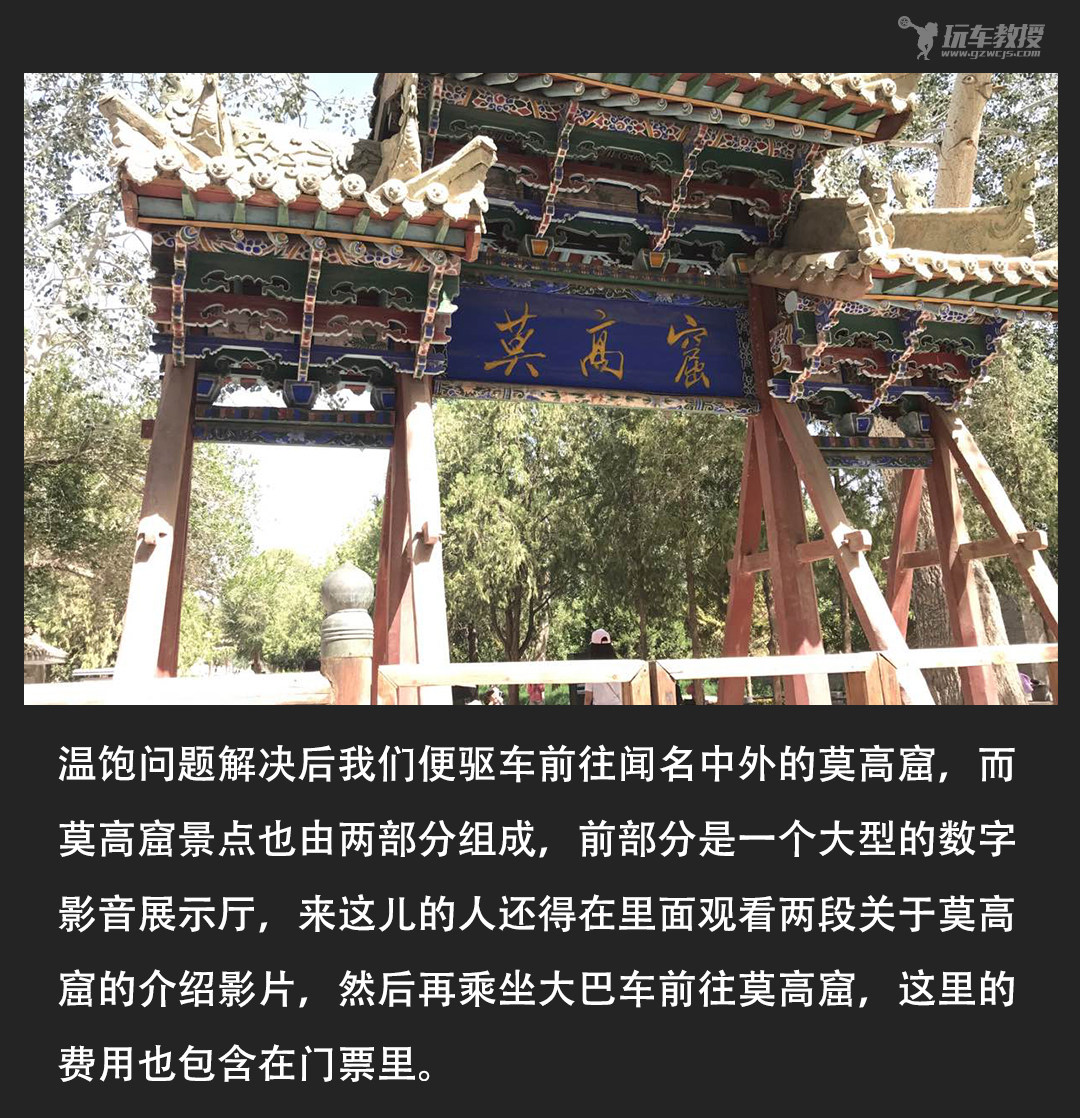 莫高窟

温饱问题解决后我们便驱车前往闻名中外的莫高窟，而莫高窟景点也由两部分组成，前部分是一个大型的数字影音展示厅，来这儿的人还得在里面观看两段关于莫高窟的介绍影片，然后再乘坐大巴车前往莫高窟，这里的费用也包含在门票里。

玩车教授
www.gzwcjs.com